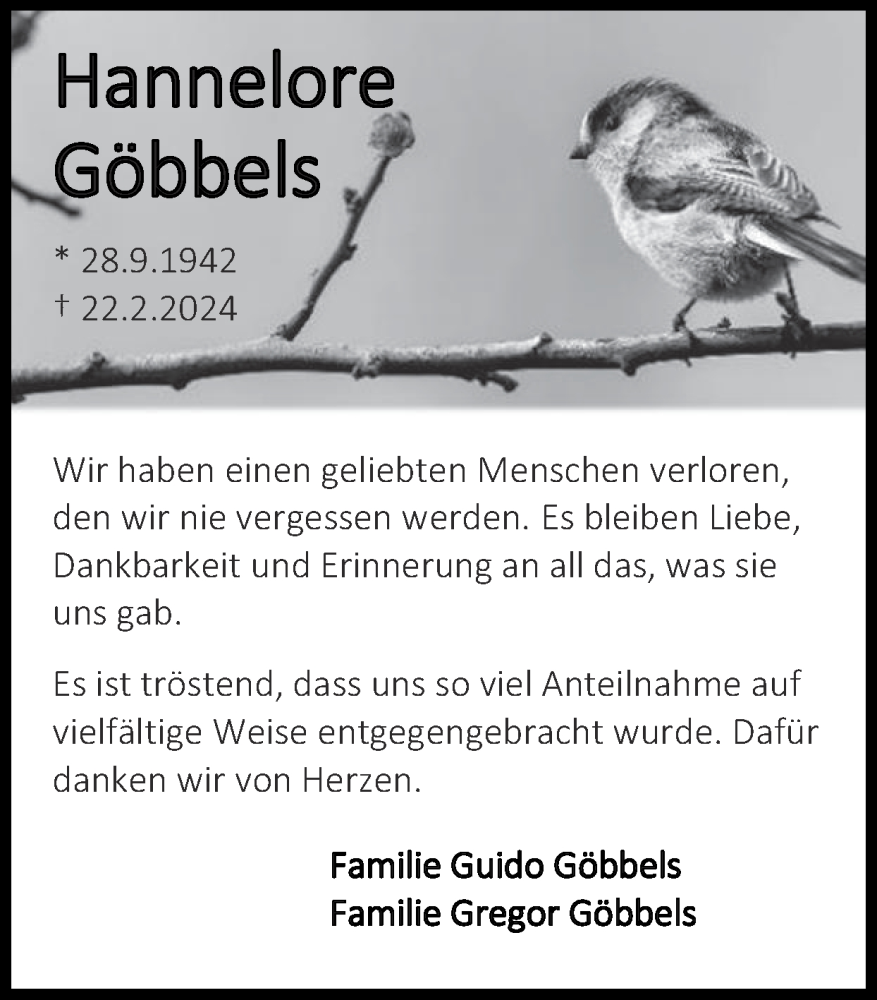 Hannelore
Göbbels

* 28.9.1942
† 22.2.2024

Wir haben einen geliebten Menschen verloren, den wir nie vergessen werden. Es bleiben Liebe, Dankbarkeit und Erinnerung an all das, was sie uns gab.

Es ist tröstend, dass uns so viel Anteilnahme auf vielfältige Weise entgegengebracht wurde. Dafür danken wir von Herzen.

Familie Guido Göbbels
Familie Gregor Göbbels